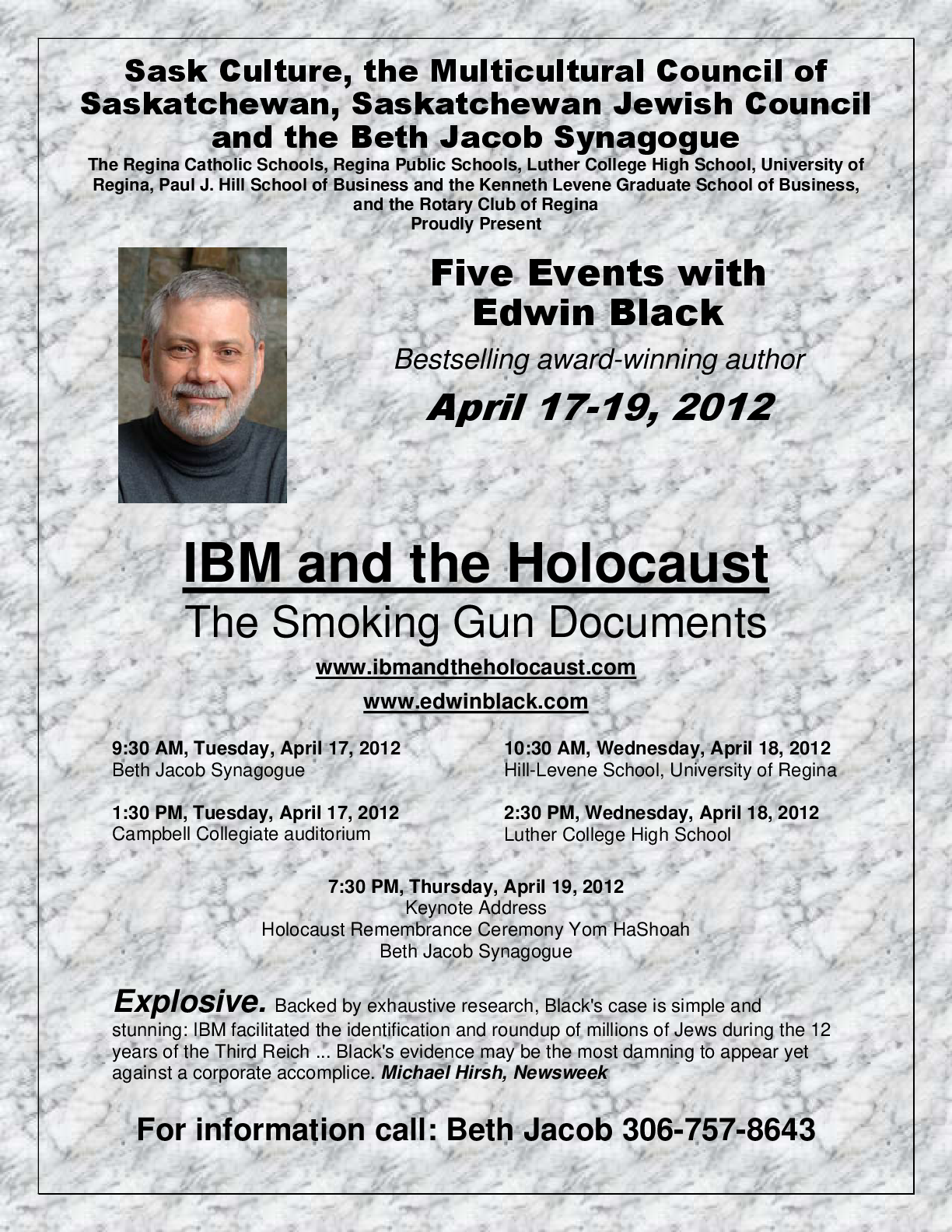 Sask Culture, the Multicultural Council of Saskatchewan, Saskatchewan Jewish Council and the Beth Jacob Synagogue

The Regina Catholic Schools, Regina Public Schools, Luther College High School, University of Regina, Paul J. Hill School of Business and the Kenneth Levene Graduate School of Business, and the Rotary Club of Regina
Proudly Present

Five Events with Edwin Black

Bestselling award-winning author

April 17-19, 2012

IBM and the Holocaust

The Smoking Gun Documents

www.ibmandtheholocaust.com

www.edwinblack.com

9:30 AM, Tuesday, April 17, 2012
Beth Jacob Synagogue

1:30 PM, Tuesday, April 17, 2012
Campbell Collegiate auditorium

10:30 AM, Wednesday, April 18, 2012
Hill-Levene School, University of Regina

2:30 PM, Wednesday, April 18, 2012
Luther College High School

7:30 PM, Thursday, April 19, 2012
Keynote Address
Holocaust Remembrance Ceremony Yom HaShoah
Beth Jacob Synagogue

Explosive. Backed by exhaustive research, Black's case is simple and stunning: IBM facilitated the identification and roundup of millions of Jews during the 12 years of the Third Reich ... Black's evidence may be the most damning to appear yet against a corporate accomplice. Michael Hirsh, Newsweek

For information call: Beth Jacob 306-757-8643